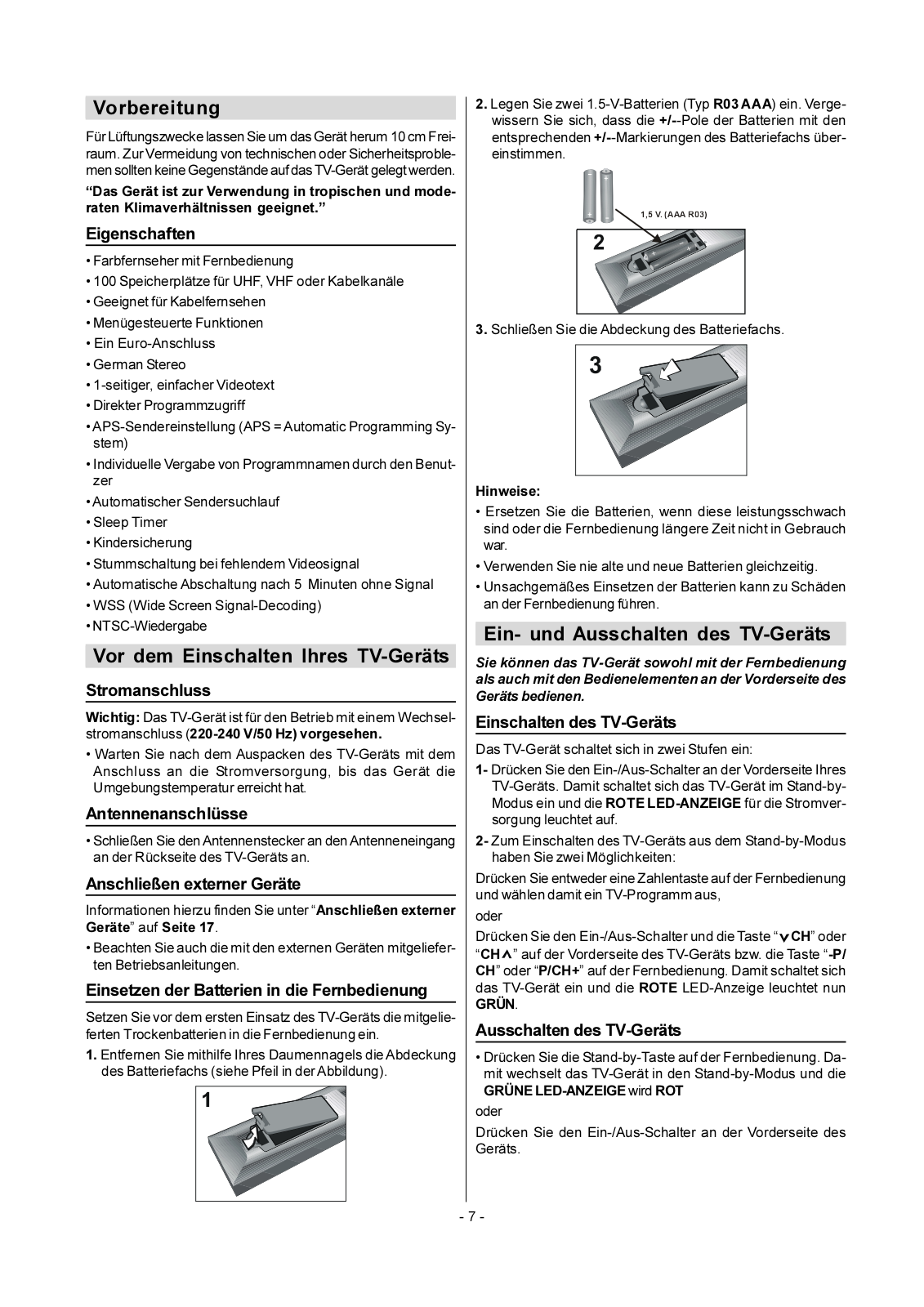 Vorbereitung

Für Lüftungszwecke lassen Sie um das Gerät herum 10 cm Freiraum. Zur Vermeidung von technischen oder Sicherheitsproblemen sollten keine Gegenstände auf das TV-Gerät gelegt werden.

“Das Gerät ist zur Verwendung in tropischen und moderaten Klimaverhältnissen geeignet.”

Eigenschaften

• Farbfernseher mit Fernbedienung
• 100 Speicherplätze für UHF, VHF oder Kabelkanäle
• Geeignet für Kabelfernsehen
• Menügesteuerte Funktionen
• Ein Euro-Anschluss
• German Stereo
• 1-seitiger, einfacher Videotext
• Direkter Programmzugriff
• APS-Sendereinstellung (APS = Automatic Programming System)
• Individuelle Vergabe von Programmnamen durch den Benutzer
• Automatischer Sendersuchlauf
• Sleep Timer
• Kindersicherung
• Stummschaltung bei fehlendem Videosignal
• Automatische Abschaltung nach 5 Minuten ohne Signal
• WSS (Wide Screen Signal-Decoding)
• NTSC-Wiedergabe

Vor dem Einschalten Ihres TV-Geräts

Stromanschluss

Wichtig: Das TV-Gerät ist für den Betrieb mit einem Wechselstromanschluss (220-240 V/50 Hz) vorgesehen.

• Warten Sie nach dem Auspacken des TV-Geräts mit dem Anschluss an die Stromversorgung, bis das Gerät die Umgebungstemperatur erreicht hat.

Antennenanschlüsse

• Schließen Sie den Antennenstecker an den Antenneneingang an der Rückseite des TV-Geräts an.

Anschließen externer Geräte

Informationen hierzu finden Sie unter “Anschließen externer Geräte” auf Seite 17.

• Beachten Sie auch die mit den externen Geräten mitgelieferten Betriebsanleitungen.

Einsetzen der Batterien in die Fernbedienung

Setzen Sie vor dem ersten Einsatz des TV-Geräts die mitgelieferten Trockenbatterien in die Fernbedienung ein.

1. Entfernen Sie mithilfe Ihres Daumennagels die Abdeckung des Batteriefachs (siehe Pfeil in der Abbildung).

1

2. Legen Sie zwei 1.5-V-Batterien (Typ R03 AAA) ein. Vergewissern Sie sich, dass die +/--Pole der Batterien mit den entsprechenden +/--Markierungen des Batteriefachs übereinstimmen.

1,5 V. (AAA R03)

2

3. Schließen Sie die Abdeckung des Batteriefachs.

3

Hinweise:

• Ersetzen Sie die Batterien, wenn diese leistungsschwach sind oder die Fernbedienung längere Zeit nicht in Gebrauch war.
• Verwenden Sie nie alte und neue Batterien gleichzeitig.
• Unsachgemäßes Einsetzen der Batterien kann zu Schäden an der Fernbedienung führen.

Ein- und Ausschalten des TV-Geräts

Sie können das TV-Gerät sowohl mit der Fernbedienung als auch mit den Bedienelementen an der Vorderseite des Geräts bedienen.

Einschalten des TV-Geräts

Das TV-Gerät schaltet sich in zwei Stufen ein:

1- Drücken Sie den Ein-/Aus-Schalter an der Vorderseite Ihres TV-Geräts. Damit schaltet sich das TV-Gerät im Stand-by-Modus ein und die ROTE LED-ANZEIGE für die Stromversorgung leuchtet auf.

2- Zum Einschalten des TV-Geräts aus dem Stand-by-Modus haben Sie zwei Möglichkeiten:

Drücken Sie entweder eine Zahlentaste auf der Fernbedienung und wählen damit ein TV-Programm aus,

oder

Drücken Sie den Ein-/Aus-Schalter und die Taste “∨CH” oder “CH∧” auf der Vorderseite des TV-Geräts bzw. die Taste “-P/CH” oder “P/CH+” auf der Fernbedienung. Damit schaltet sich das TV-Gerät ein und die ROTE LED-Anzeige leuchtet nun GRÜN.

Ausschalten des TV-Geräts

• Drücken Sie die Stand-by-Taste auf der Fernbedienung. Damit wechselt das TV-Gerät in den Stand-by-Modus und die GRÜNE LED-ANZEIGE wird ROT

oder

Drücken Sie den Ein-/Aus-Schalter an der Vorderseite des Geräts.

- 7 -